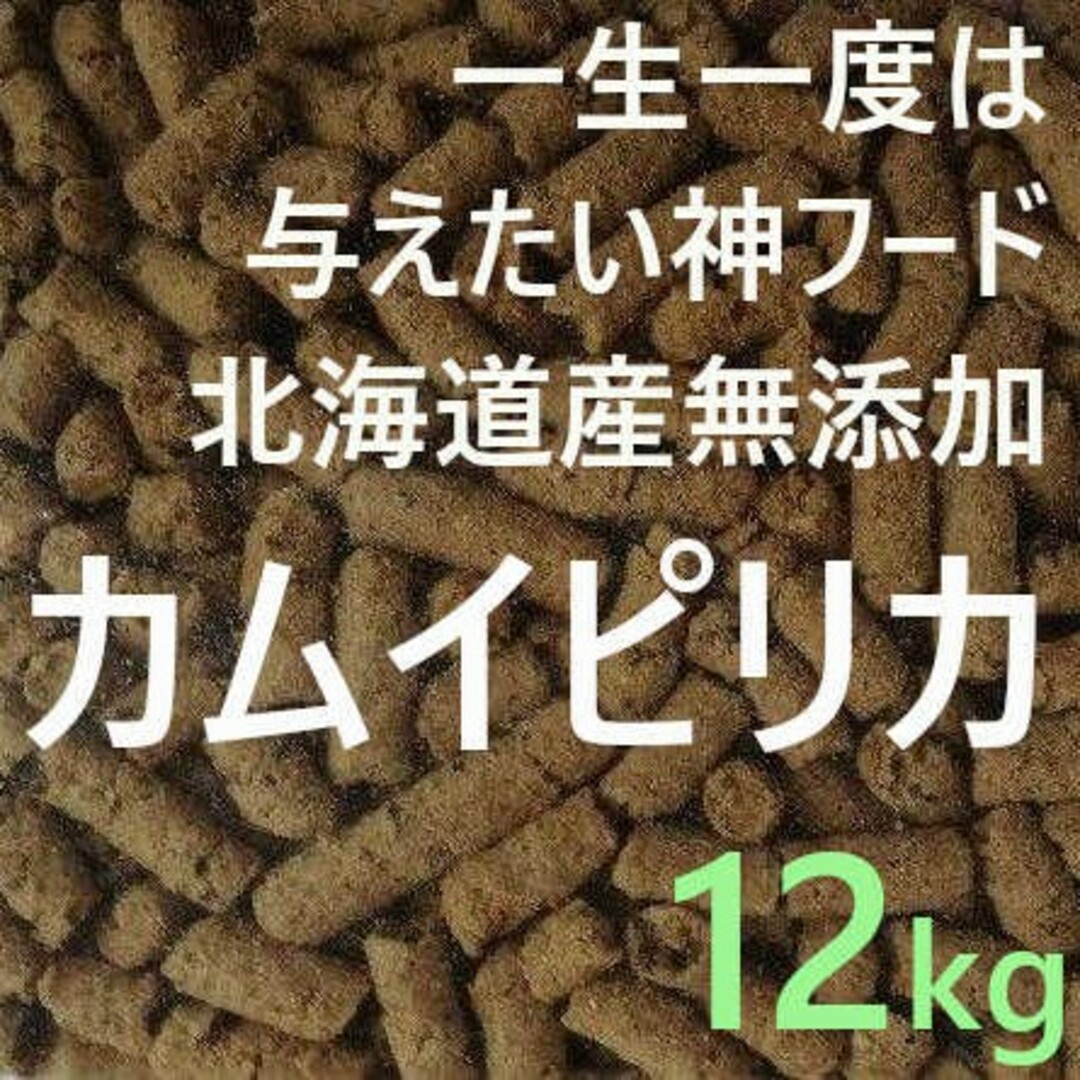 一生一度は
与えたい神フード
北海道産無添加

カムイピリカ

12kg